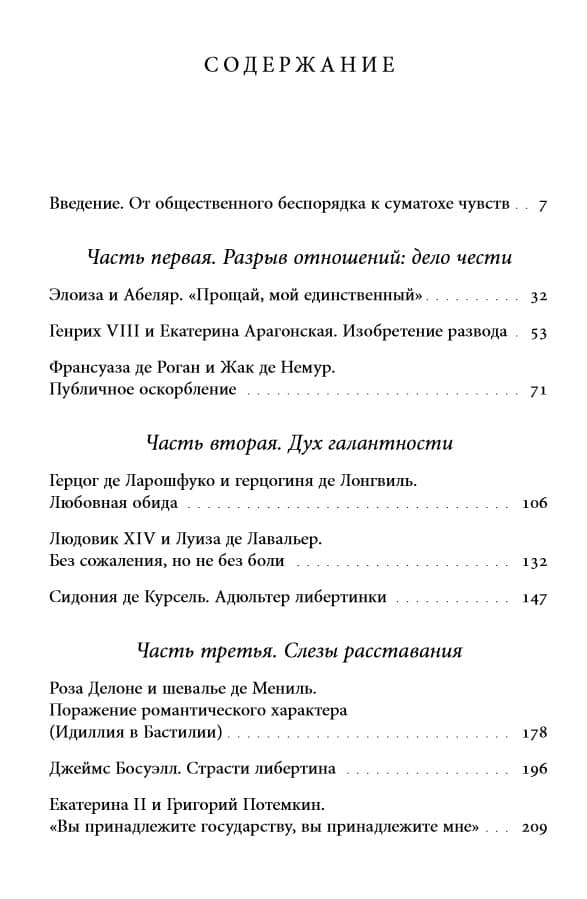 СОДЕРЖАНИЕ

Введение. От общественного беспорядка к суматохе чувств 7

Часть первая. Разрыв отношений: дело чести

Элоиза и Абеляр. «Прощай, мой единственный» 32

Генрих VIII и Екатерина Арагонская. Изобретение развода 53

Франсуаза де Роган и Жак де Немур.
Публичное оскорбление 71

Часть вторая. Дух галантности

Герцог де Ларошфуко и герцогиня де Лонгвиль.
Любовная обида 106

Людовик XIV и Луиза де Лавальер.
Без сожаления, но не без боли 132

Сидония де Курсель. Адюльтер либертинки 147

Часть третья. Слезы расставания

Роза Делоне и шевалье де Мениль.
Поражение романтического характера
(Идиллия в Бастилии) 178

Джеймс Босуэлл. Страсти либертина 196

Екатерина II и Григорий Потемкин.
«Вы принадлежите государству, вы принадлежите мне» 209